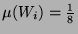 $\mu(W_i) = \frac{1}{8}$